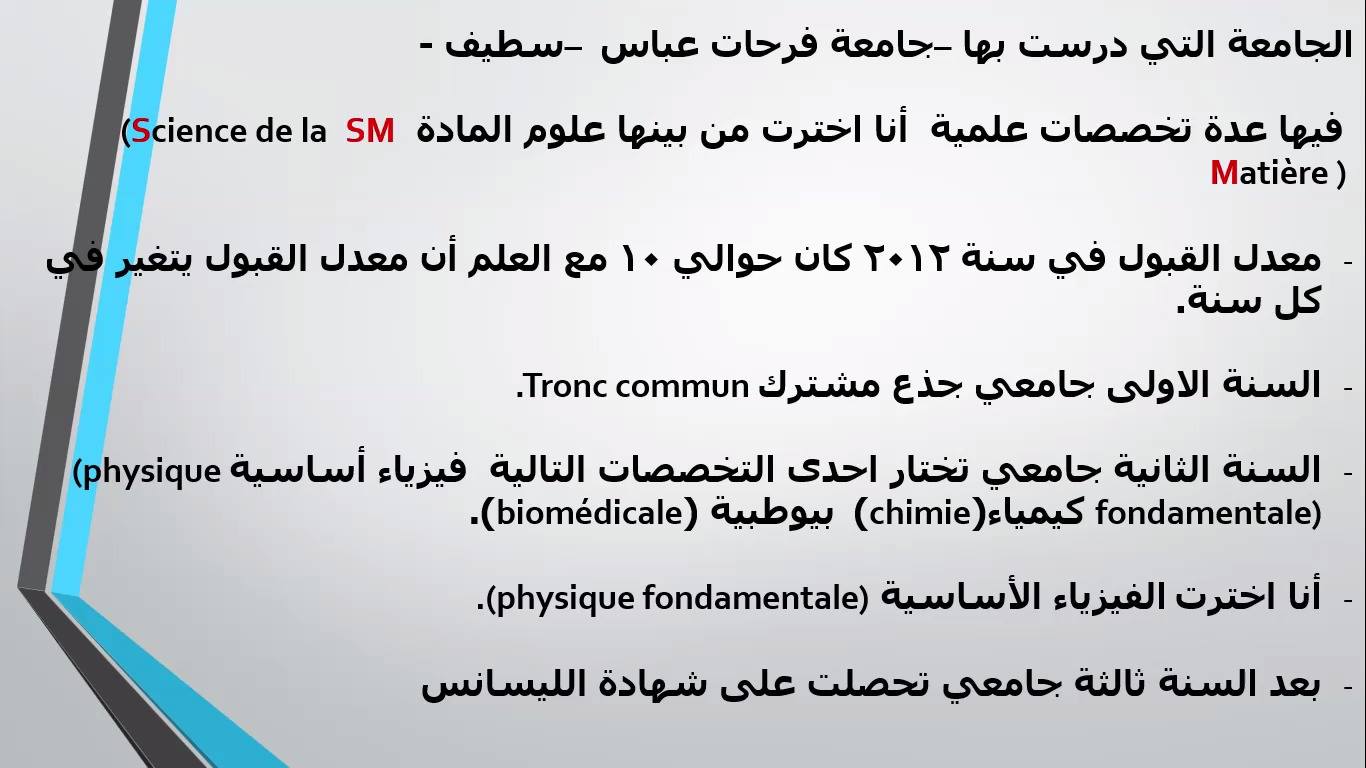 الجامعة التي درست بها -جامعة فرحات عباس -سطيف -

فيها عدة تخصصات علمية أنا اخترت من بينها علوم المادة SM (Science de la Matière )

- معدل القبول في سنة ٢٠١٢ كان حوالي ١٠ مع العلم أن معدل القبول يتغير في كل سنة.

- السنة الاولى جامعي جذع مشترك Tronc commun.

- السنة الثانية جامعي تختار احدى التخصصات التالية فيزياء أساسية (physique fondamentale) كيمياء(chimie) بيوطبية (biomédicale).

- أنا اخترت الفيزياء الأساسية (physique fondamentale).

- بعد السنة ثالثة جامعي تحصلت على شهادة الليسانس